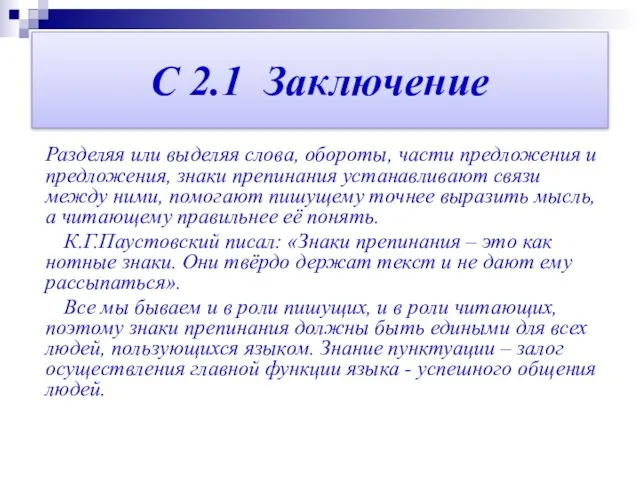 С 2.1 Заключение

Разделяя или выделяя слова, обороты, части предложения и предложения, знаки препинания устанавливают связи между ними, помогают пишущему точнее выразить мысль, а читающему правильнее её понять.

К.Г.Паустовский писал: «Знаки препинания – это как нотные знаки. Они твёрдо держат текст и не дают ему рассыпаться».

Все мы бываем и в роли пишущих, и в роли читающих, поэтому знаки препинания должны быть едиными для всех людей, пользующихся языком. Знание пунктуации – залог осуществления главной функции языка - успешного общения людей.